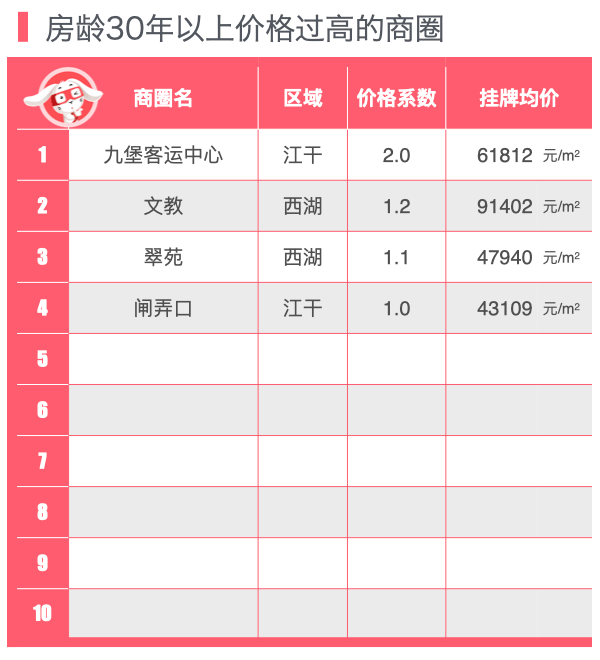 房龄30年以上价格过高的商圈

|  | 商圈名 | 区域 | 价格系数 | 挂牌均价 |
|---|---|---|---|---|
| 1 | 九堡客运中心 | 江干 | 2.0 | 61812 元/m² |
| 2 | 文教 | 西湖 | 1.2 | 91402 元/m² |
| 3 | 翠苑 | 西湖 | 1.1 | 47940 元/m² |
| 4 | 闸弄口 | 江干 | 1.0 | 43109 元/m² |
| 5 |  |  |  |  |
| 6 |  |  |  |  |
| 7 |  |  |  |  |
| 8 |  |  |  |  |
| 9 |  |  |  |  |
| 10 |  |  |  |  |